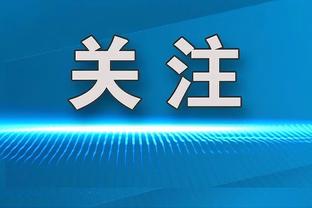 关注